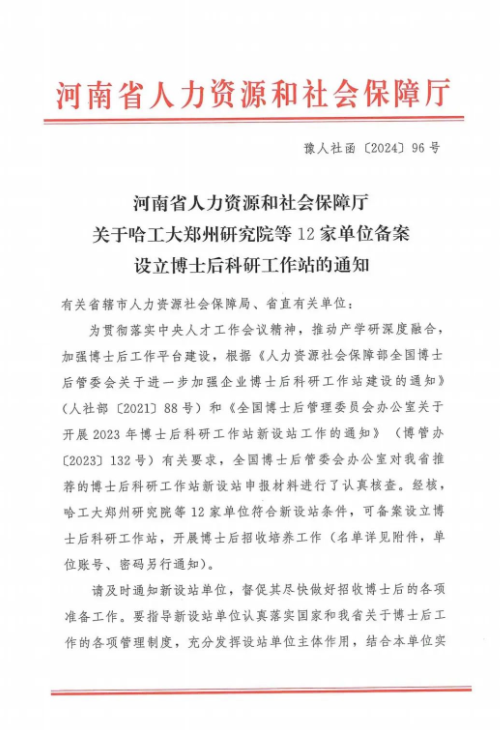 河南省人力资源和社会保障厅

豫人社函〔2024〕96号

河南省人力资源和社会保障厅
关于哈工大郑州研究院等12家单位备案
设立博士后科研工作站的通知

有关省辖市人力资源社会保障局、省直有关单位：

为贯彻落实中央人才工作会议精神，推动产学研深度融合，加强博士后工作平台建设，根据《人力资源社会保障部全国博士后管委会关于进一步加强企业博士后科研工作站建设的通知》（人社部〔2021〕88号）和《全国博士后管理委员会办公室关于开展2023年博士后科研工作站新设站工作的通知》（博管办〔2023〕132号）有关要求，全国博士后管委会办公室对我省推荐的博士后科研工作站新设站申报材料进行了认真核查。经核，哈工大郑州研究院等12家单位符合新设站条件，可备案设立博士后科研工作站，开展博士后招收培养工作（名单详见附件，单位账号、密码另行通知）。

请及时通知新设站单位，督促其尽快做好招收博士后的各项准备工作。要指导新设站单位认真落实国家和我省关于博士后工作的各项管理制度，充分发挥设站单位主体作用，结合本单位实